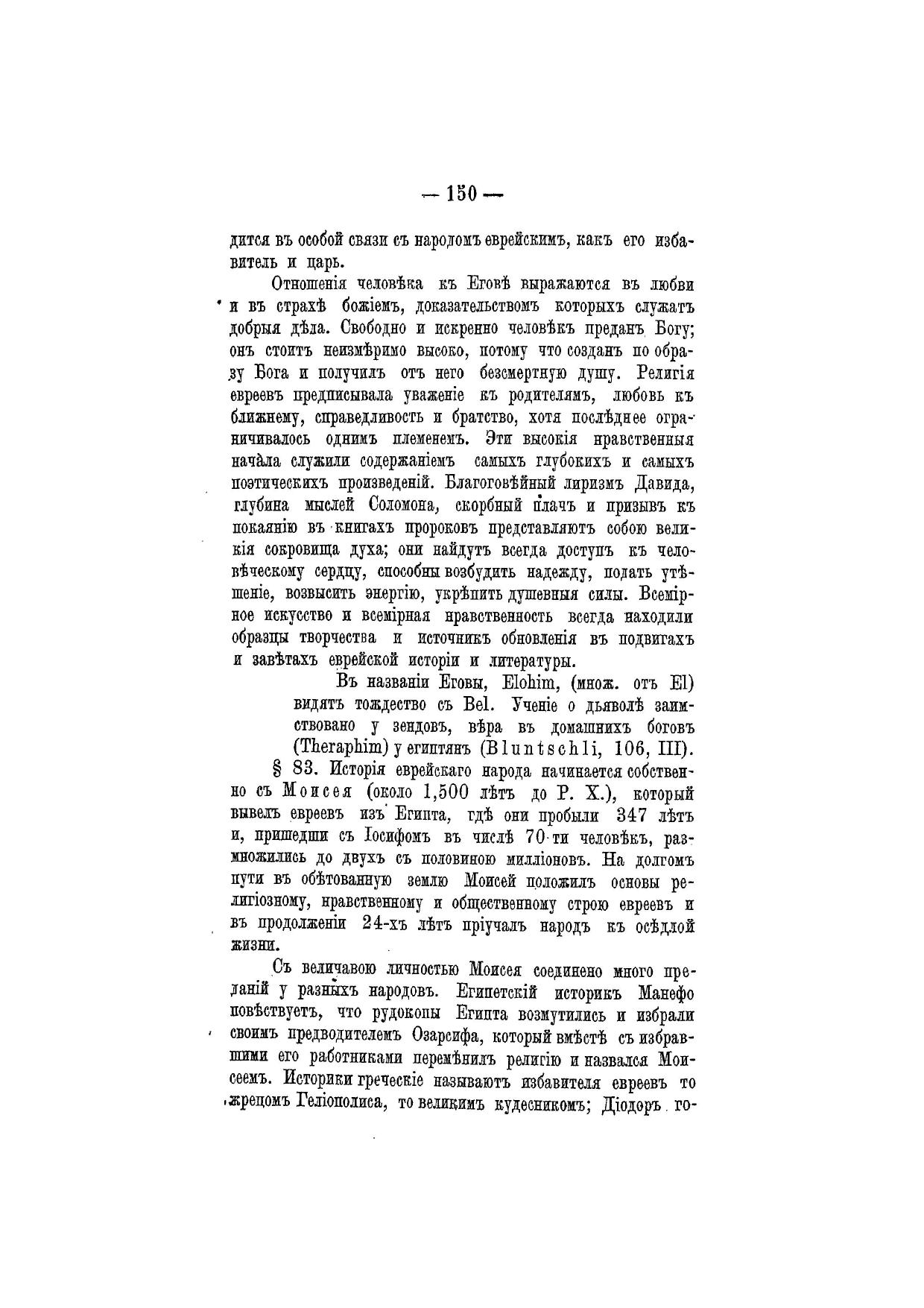 — 150 —

дится въ особой связи съ народомъ еврейскимъ, какъ его избавитель и царь.

Отношенія человѣка къ Еговѣ выражаются въ любви и въ страхѣ божіемъ, доказательствомъ которыхъ служатъ добрыя дѣла. Свободно и искренно человѣкъ преданъ Богу; онъ стоитъ неизмѣримо высоко, потому что созданъ по образу Бога и получилъ отъ него безсмертную душу. Религія евреевъ предписывала уваженіе къ родителямъ, любовь къ ближнему, справедливость и братство, хотя послѣднее ограничивалось однимъ племенемъ. Эти высокія нравственныя начала служили содержаніемъ самыхъ глубокихъ и самыхъ поэтическихъ произведеній. Благоговѣйный лиризмъ Давида, глубина мыслей Соломона, скорбный плачъ и призывъ къ покаянію въ книгахъ пророковъ представляютъ собою великія сокровища духа; они найдутъ всегда доступъ къ человѣческому сердцу, способны возбудить надежду, подать утѣшеніе, возвысить энергію, укрѣпить душевныя силы. Всемірное искусство и всемірная нравственность всегда находили образцы творчества и источникъ обновленія въ подвигахъ и завѣтахъ еврейской исторіи и литературы.

Въ названіи Еговы, Elohim, (множ. отъ El) видятъ тождество съ Bel. Ученіе о дьяволѣ заимствовано у зендовъ, вѣра въ домашнихъ боговъ (Theraphim) у египтянъ (Bluntschli, 106, III).

§ 83. Исторія еврейскаго народа начинается собственно съ Моисея (около 1,500 лѣтъ до Р. Х.), который вывелъ евреевъ изъ Египта, гдѣ они пробыли 347 лѣтъ и, пришедши съ Іосифомъ въ числѣ 70-ти человѣкъ, размножились до двухъ съ половиною милліоновъ. На долгомъ пути въ обѣтованную землю Моисей положилъ основы религіозному, нравственному и общественному строю евреевъ и въ продолженіи 24-хъ лѣтъ пріучалъ народъ къ осѣдлой жизни.

Съ величавою личностью Моисея соединено много преданій у разныхъ народовъ. Египетскій историкъ Манефо повѣствуетъ, что рудокопы Египта возмутились и избрали своимъ предводителемъ Озарсифа, который вмѣстѣ съ избравшими его работниками перемѣнилъ религію и назвался Моисеемъ. Историки греческіе называютъ избавителя евреевъ то жрецомъ Геліополиса, то великимъ кудесникомъ; Діодоръ го-